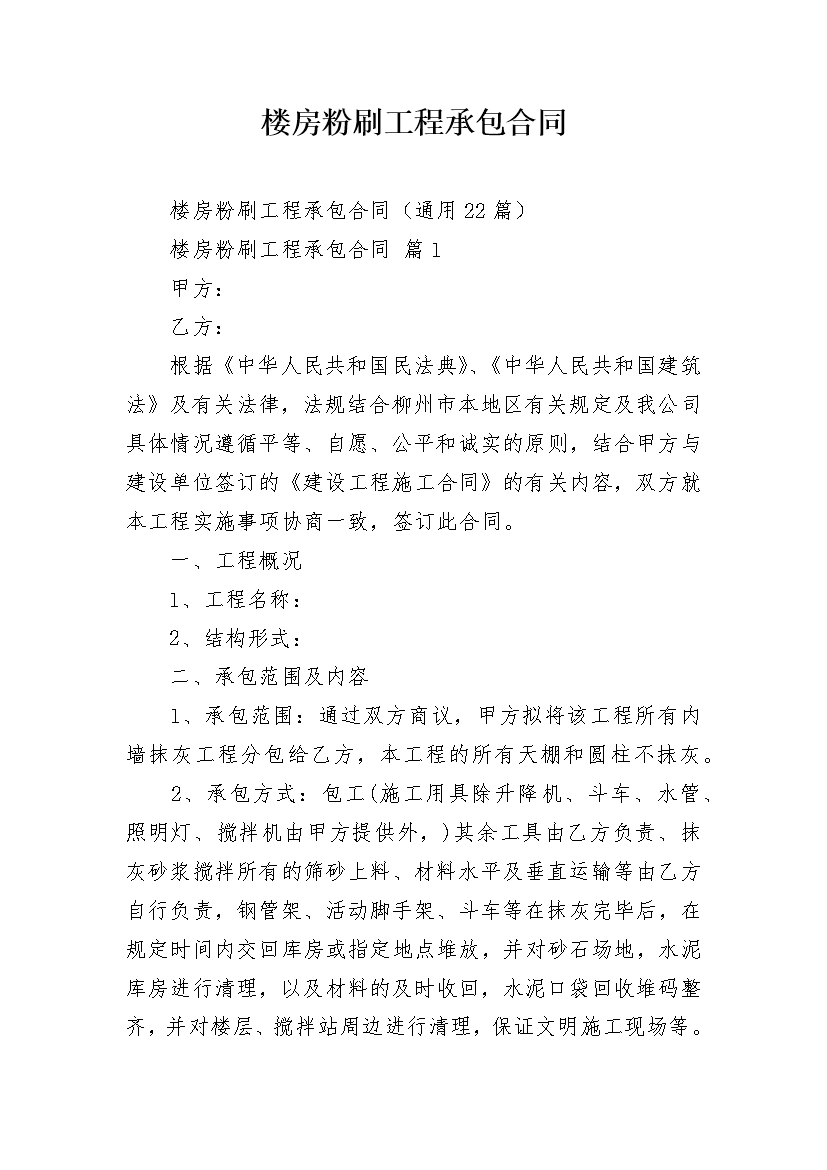 楼房粉刷工程承包合同

楼房粉刷工程承包合同（通用22篇）

楼房粉刷工程承包合同 篇1

甲方：

乙方：

根据《中华人民共和国民法典》、《中华人民共和国建筑法》及有关法律，法规结合柳州市本地区有关规定及我公司具体情况遵循平等、自愿、公平和诚实的原则，结合甲方与建设单位签订的《建设工程施工合同》的有关内容，双方就本工程实施事项协商一致，签订此合同。

一、工程概况

1、工程名称：

2、结构形式：

二、承包范围及内容

1、承包范围：通过双方商议，甲方拟将该工程所有内墙抹灰工程分包给乙方，本工程的所有天棚和圆柱不抹灰。

2、承包方式：包工(施工用具除升降机、斗车、水管、照明灯、搅拌机由甲方提供外，)其余工具由乙方负责、抹灰砂浆搅拌所有的筛砂上料、材料水平及垂直运输等由乙方自行负责，钢管架、活动脚手架、斗车等在抹灰完毕后，在规定时间内交回库房或指定地点堆放，并对砂石场地，水泥库房进行清理，以及材料的及时收回，水泥口袋回收堆码整齐，并对楼层、搅拌站周边进行清理，保证文明施工现场等。